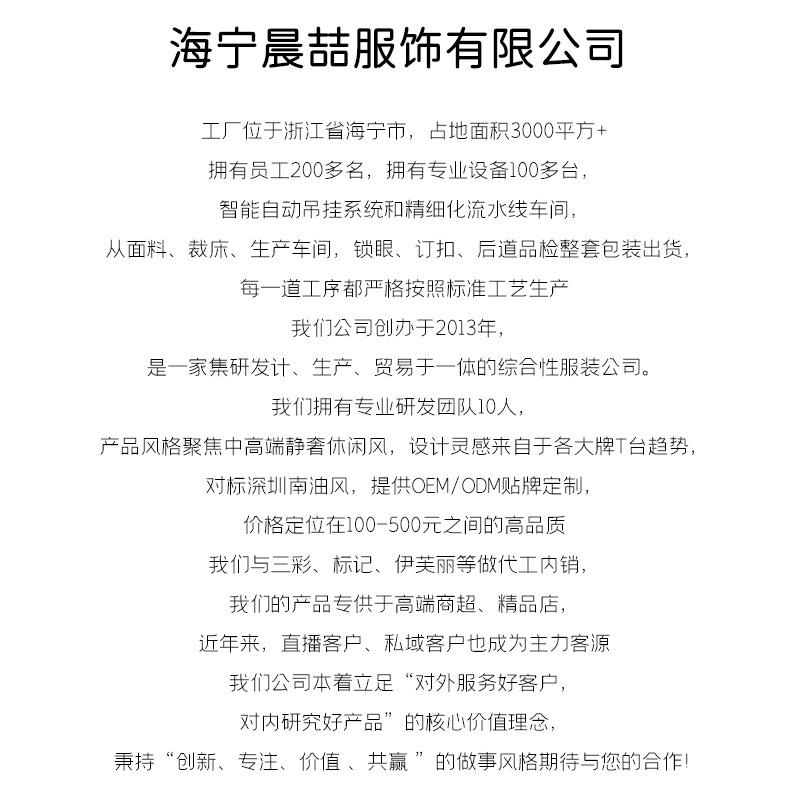 海宁晨喆服饰有限公司

工厂位于浙江省海宁市，占地面积3000平方+
拥有员工200多名，拥有专业设备100多台，
智能自动吊挂系统和精细化流水线车间，
从面料、裁床、生产车间，锁眼、订扣、后道品检整套包装出货，
每一道工序都严格按照标准工艺生产
我们公司创办于2013年，
是一家集研发计、生产、贸易于一体的综合性服装公司。
我们拥有专业研发团队10人，
产品风格聚焦中高端静奢休闲风，设计灵感来自于各大牌T台趋势，
对标深圳南油风，提供OEM/ODM贴牌定制，
价格定位在100-500元之间的高品质
我们与三彩、标记、伊芙丽等做代工内销，
我们的产品专供于高端商超、精品店，
近年来，直播客户、私域客户也成为主力客源
我们公司本着立足“对外服务好客户，
对内研究好产品”的核心价值理念，
秉持“创新、专注、价值 、共赢 ”的做事风格期待与您的合作!